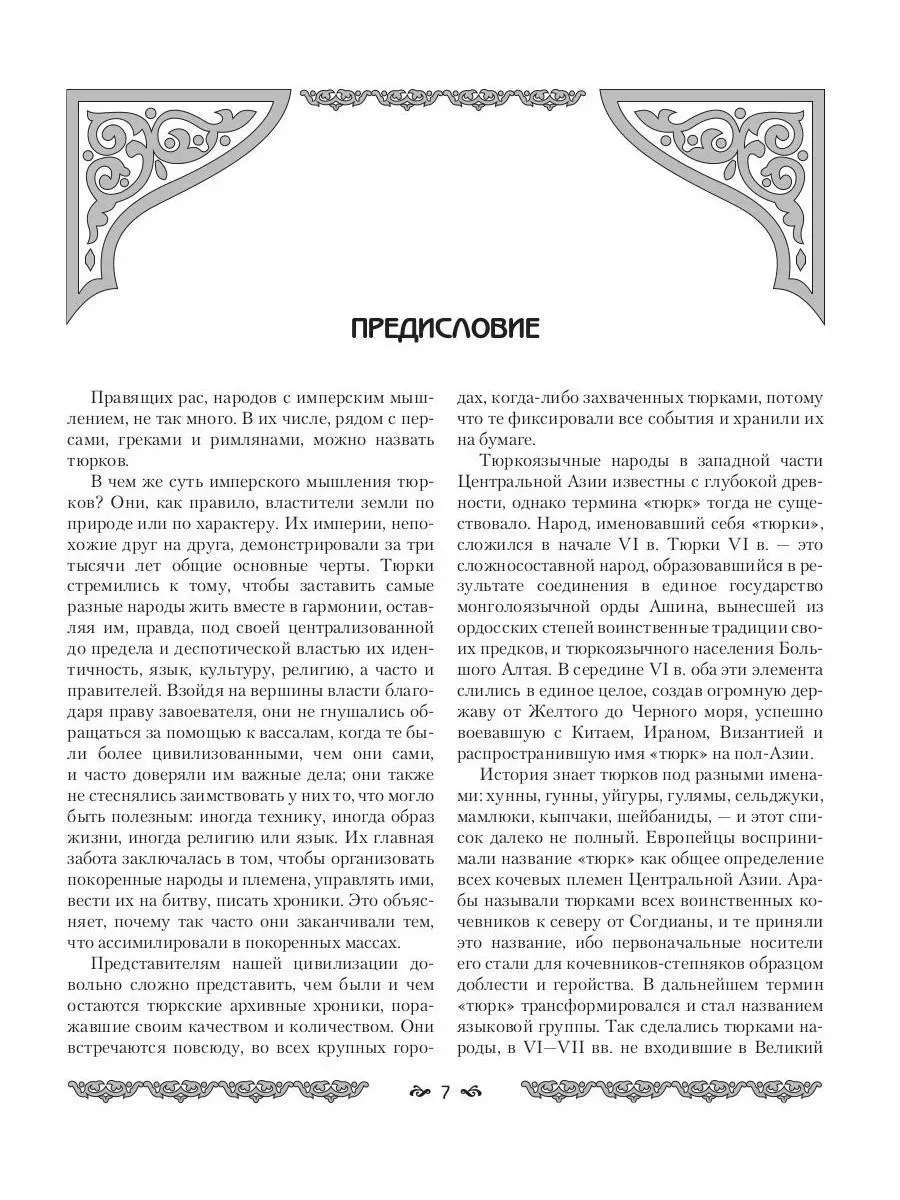 ПРЕДИСЛОВИЕ

Правящих рас, народов с имперским мышлением, не так много. В их числе, рядом с персами, греками и римлянами, можно назвать тюрков.

В чем же суть имперского мышления тюрков? Они, как правило, властители земли по природе или по характеру. Их империи, непохожие друг на друга, демонстрировали за три тысячи лет общие основные черты. Тюрки стремились к тому, чтобы заставить самые разные народы жить вместе в гармонии, оставляя им, правда, под своей централизованной до предела и деспотической властью их идентичность, язык, культуру, религию, а часто и правителей. Взойдя на вершины власти благодаря праву завоевателя, они не гнушались обращаться за помощью к вассалам, когда те были более цивилизованными, чем они сами, и часто доверяли им важные дела; они также не стеснялись заимствовать у них то, что могло быть полезным: иногда технику, иногда образ жизни, иногда религию или язык. Их главная забота заключалась в том, чтобы организовать покоренные народы и племена, управлять ими, вести их на битву, писать хроники. Это объясняет, почему так часто они заканчивали тем, что ассимилировали в покоренных массах.

Представителям нашей цивилизации довольно сложно представить, чем были и чем остаются тюркские архивные хроники, поражавшие своим качеством и количеством. Они встречаются повсюду, во всех крупных городах, когда-либо захваченных тюрками, потому что те фиксировали все события и хранили их на бумаге.

Тюркоязычные народы в западной части Центральной Азии известны с глубокой древности, однако термина «тюрк» тогда не существовало. Народ, именовавший себя «тюрки», сложился в начале VI в. Тюрки VI в. — это сложносоставной народ, образовавшийся в результате соединения в единое государство монголоязычной орды Ашина, вынесшей из ордосских степей воинственные традиции своих предков, и тюркоязычного населения Большого Алтая. В середине VI в. оба эти элемента слились в единое целое, создав огромную державу от Желтого до Черного моря, успешно воевавшую с Китаем, Ираном, Византией и распространившую имя «тюрк» на пол-Азии.

История знает тюрков под разными именами: хунны, гунны, уйгуры, гулямы, сельджуки, мамлюки, кыпчаки, шейбаниды, — и этот список далеко не полный. Европейцы воспринимали название «тюрк» как общее определение всех кочевых племен Центральной Азии. Арабы называли тюрками всех воинственных кочевников к северу от Согдианы, и те приняли это название, ибо первоначальные носители его стали для кочевников-степняков образцом доблести и геройства. В дальнейшем термин «тюрк» трансформировался и стал названием языковой группы. Так сделались тюрками народы, в VI—VII вв. не входившие в Великий

7